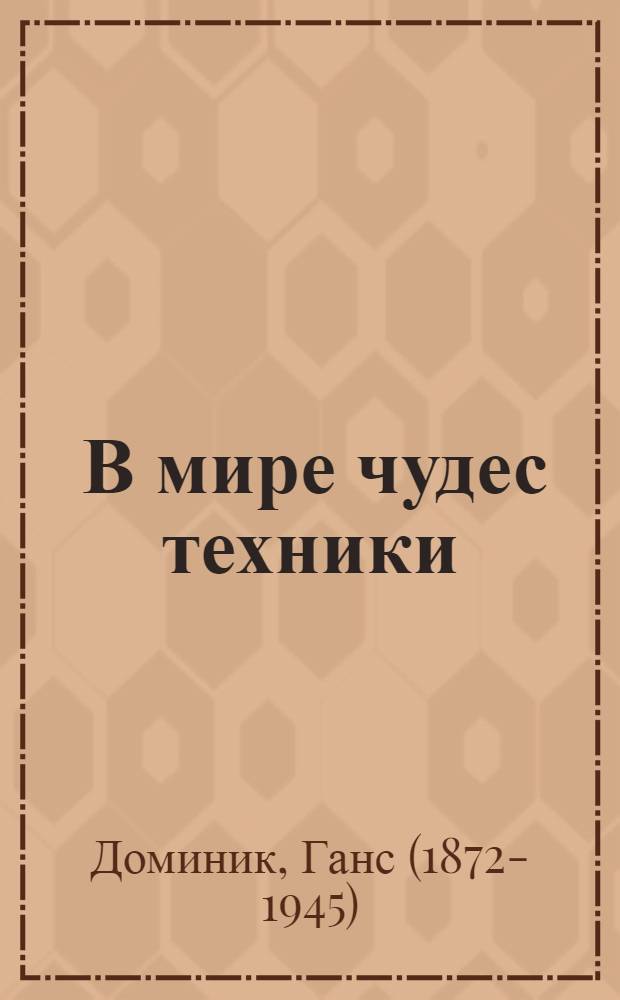 В мире чудес техники

Доминик, Ганс (1872-1945)